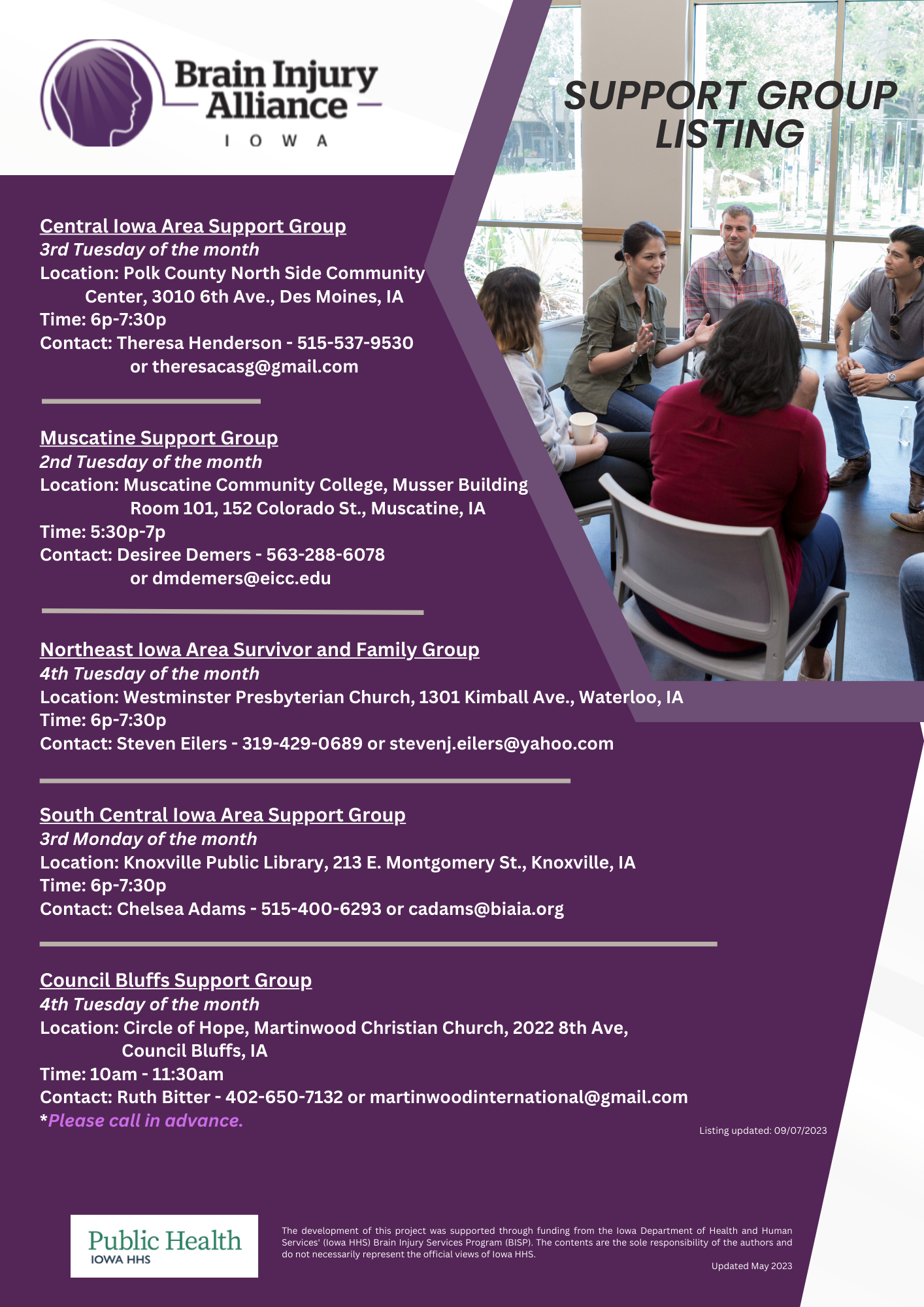 Brain Injury Alliance
IOWA

SUPPORT GROUP LISTING

Central Iowa Area Support Group
3rd Tuesday of the month
Location: Polk County North Side Community Center, 3010 6th Ave., Des Moines, IA
Time: 6p-7:30p
Contact: Theresa Henderson - 515-537-9530 or theresacasg@gmail.com

Muscatine Support Group
2nd Tuesday of the month
Location: Muscatine Community College, Musser Building Room 101, 152 Colorado St., Muscatine, IA
Time: 5:30p-7p
Contact: Desiree Demers - 563-288-6078 or dmdemers@eicc.edu

Northeast Iowa Area Survivor and Family Group
4th Tuesday of the month
Location: Westminster Presbyterian Church, 1301 Kimball Ave., Waterloo, IA
Time: 6p-7:30p
Contact: Steven Eilers - 319-429-0689 or stevenj.eilers@yahoo.com

South Central Iowa Area Support Group
3rd Monday of the month
Location: Knoxville Public Library, 213 E. Montgomery St., Knoxville, IA
Time: 6p-7:30p
Contact: Chelsea Adams - 515-400-6293 or cadams@biaia.org

Council Bluffs Support Group
4th Tuesday of the month
Location: Circle of Hope, Martinwood Christian Church, 2022 8th Ave, Council Bluffs, IA
Time: 10am - 11:30am
Contact: Ruth Bitter - 402-650-7132 or martinwoodinternational@gmail.com
*Please call in advance.

Listing updated: 09/07/2023

Public Health
IOWA HHS

The development of this project was supported through funding from the Iowa Department of Health and Human Services' (Iowa HHS) Brain Injury Services Program (BISP). The contents are the sole responsibility of the authors and do not necessarily represent the official views of Iowa HHS.

Updated May 2023